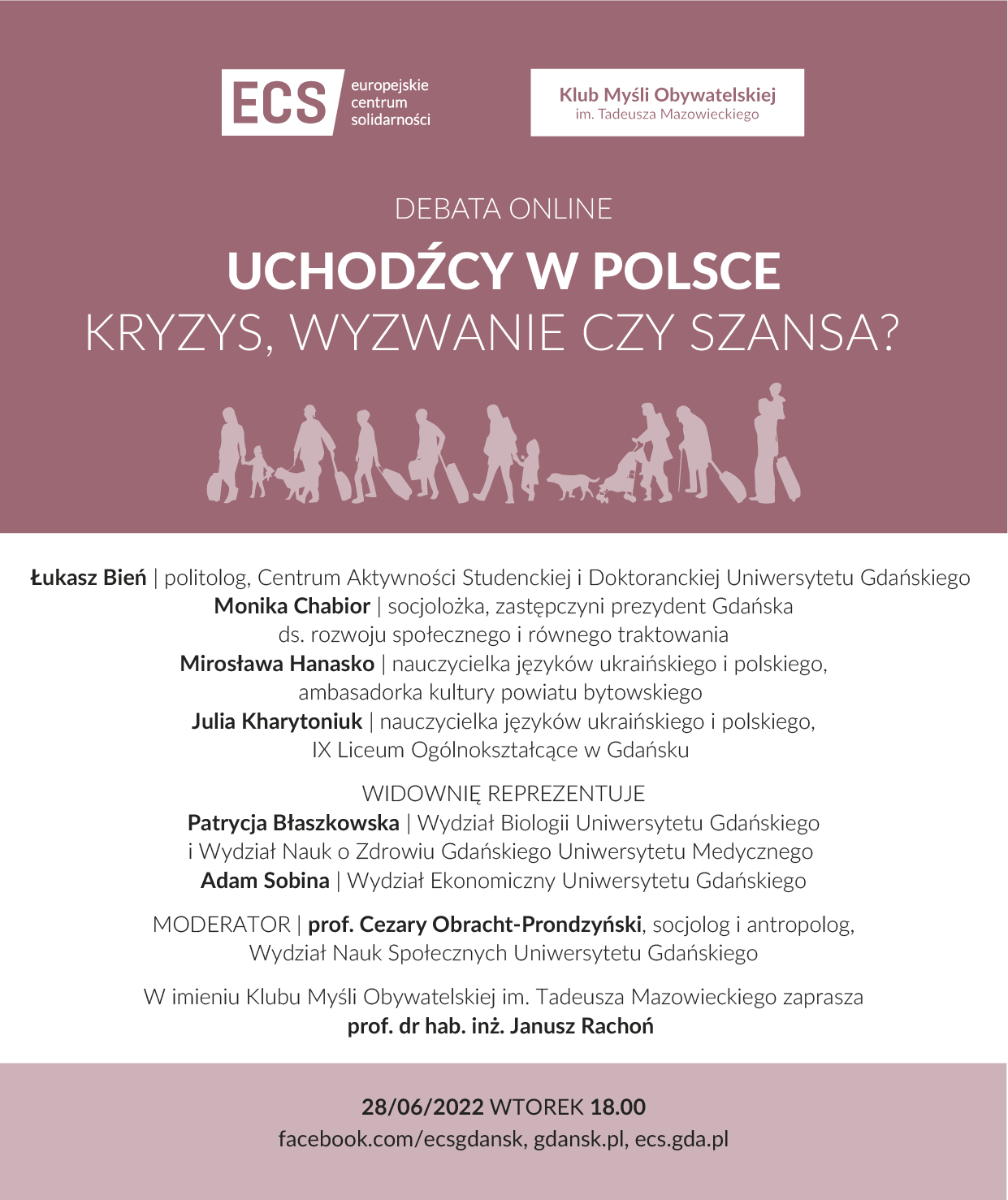 ECS europejskie centrum solidarności

Klub Myśli Obywatelskiej
im. Tadeusza Mazowieckiego

DEBATA ONLINE

UCHODŹCY W POLSCE
KRYZYS, WYZWANIE CZY SZANSA?

Łukasz Bień | politolog, Centrum Aktywności Studenckiej i Doktoranckiej Uniwersytetu Gdańskiego
Monika Chabior | socjolożka, zastępczyni prezydent Gdańska ds. rozwoju społecznego i równego traktowania
Mirosława Hanasko | nauczycielka języków ukraińskiego i polskiego, ambasadorka kultury powiatu bytowskiego
Julia Kharytoniuk | nauczycielka języków ukraińskiego i polskiego, IX Liceum Ogólnokształcące w Gdańsku

WIDOWNIĘ REPREZENTUJE
Patrycja Błaszkowska | Wydział Biologii Uniwersytetu Gdańskiego i Wydział Nauk o Zdrowiu Gdańskiego Uniwersytetu Medycznego
Adam Sobina | Wydział Ekonomiczny Uniwersytetu Gdańskiego

MODERATOR | prof. Cezary Obracht-Prondzyński, socjolog i antropolog, Wydział Nauk Społecznych Uniwersytetu Gdańskiego

W imieniu Klubu Myśli Obywatelskiej im. Tadeusza Mazowieckiego zaprasza
prof. dr hab. inż. Janusz Rachoń

28/06/2022 WTOREK 18.00
facebook.com/ecsgdansk, gdansk.pl, ecs.gda.pl